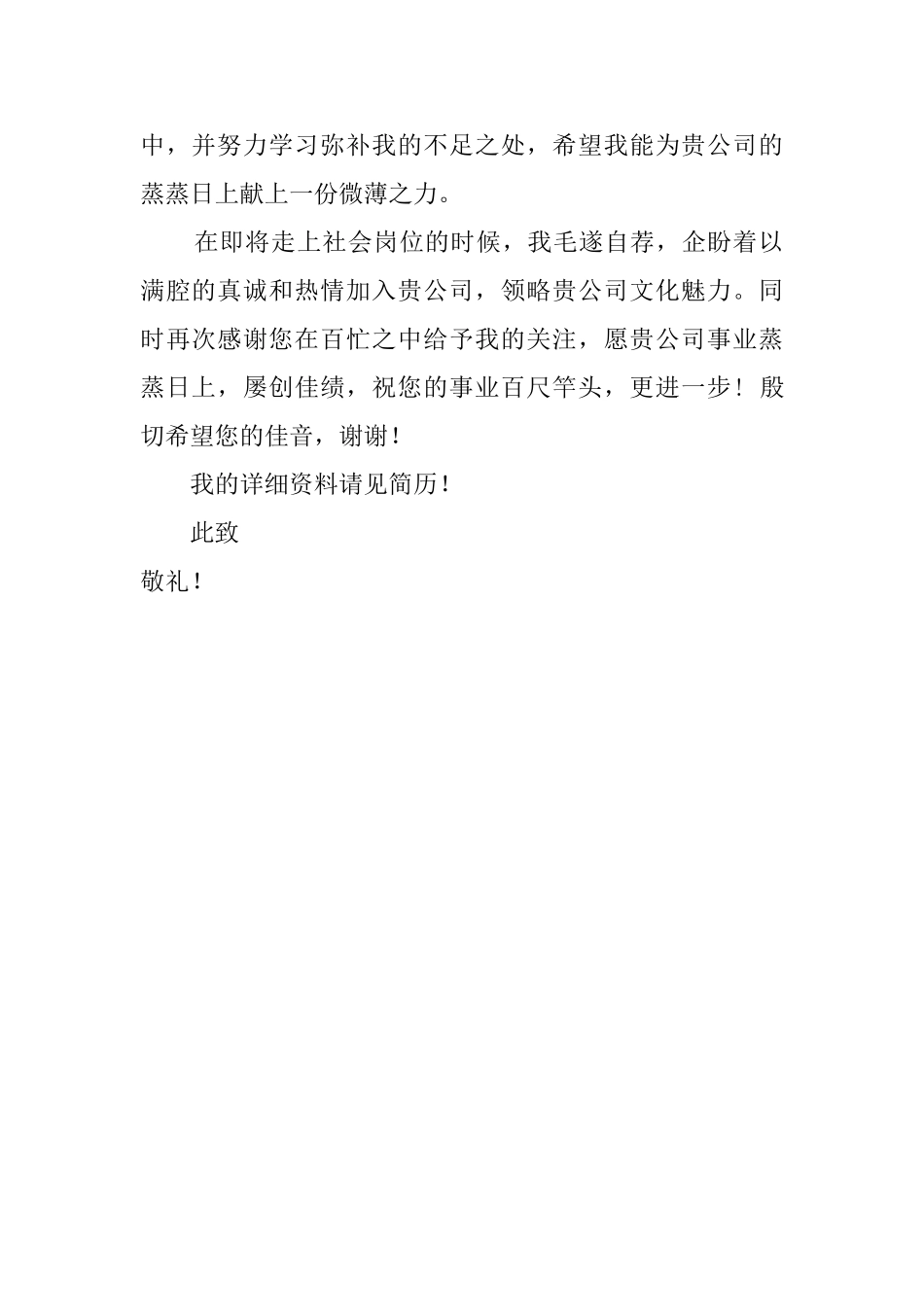 中，并努力学习弥补我的不足之处，希望我能为贵公司的蒸蒸日上献上一份微薄之力。

在即将走上社会岗位的时候，我毛遂自荐，企盼着以满腔的真诚和热情加入贵公司，领略贵公司文化魅力。同时再次感谢您在百忙之中给予我的关注，愿贵公司事业蒸蒸日上，屡创佳绩，祝您的事业百尺竿头，更进一步！殷切希望您的佳音，谢谢！

我的详细资料请见简历！

此致

敬礼！